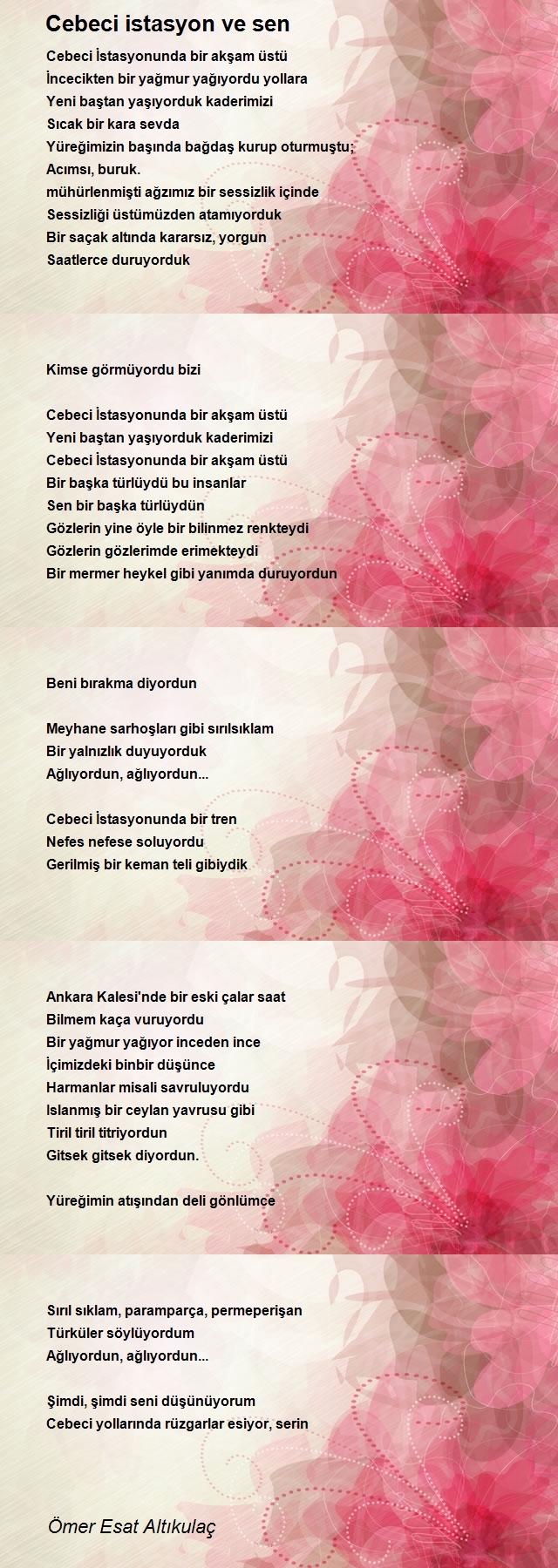 Cebeci istasyon ve sen

Cebeci İstasyonunda bir akşam üstü
İncecikten bir yağmur yağıyordu yollara
Yeni baştan yaşıyorduk kaderimizi
Sıcak bir kara sevda
Yüreğimizin başında bağdaş kurup oturmuştu;
Acımsı, buruk.
mühürlenmişti ağzımız bir sessizlik içinde
Sessizliği üstümüzden atamıyorduk
Bir saçak altında kararsız, yorgun
Saatlerce duruyorduk

Kimse görmüyordu bizi

Cebeci İstasyonunda bir akşam üstü
Yeni baştan yaşıyorduk kaderimizi
Cebeci İstasyonunda bir akşam üstü
Bir başka türlüydü bu insanlar
Sen bir başka türlüydün
Gözlerin yine öyle bir bilinmez renkteydi
Gözlerin gözlerimde erimekteydi
Bir mermer heykel gibi yanımda duruyordun

Beni bırakma diyordun

Meyhane sarhoşları gibi sırılsıklam
Bir yalnızlık duyuyorduk
Ağlıyordun, ağlıyordun...

Cebeci İstasyonunda bir tren
Nefes nefese soluyordu
Gerilmiş bir keman teli gibiydik

Ankara Kalesi'nde bir eski çalar saat
Bilmem kaça vuruyordu
Bir yağmur yağıyor inceden ince
İçimizdeki binbir düşünce
Harmanlar misali savruluyordu
Islanmış bir ceylan yavrusu gibi
Tiril tiril titriyordun
Gitsek gitsek diyordun.

Yüreğimin atışından deli gönlümce

Sırıl sıklam, paramparça, permeperişan
Türküler söylüyordum
Ağlıyordun, ağlıyordun...

Şimdi, şimdi seni düşünüyorum
Cebeci yollarında rüzgarlar esiyor, serin

Ömer Esat Altıkulaç